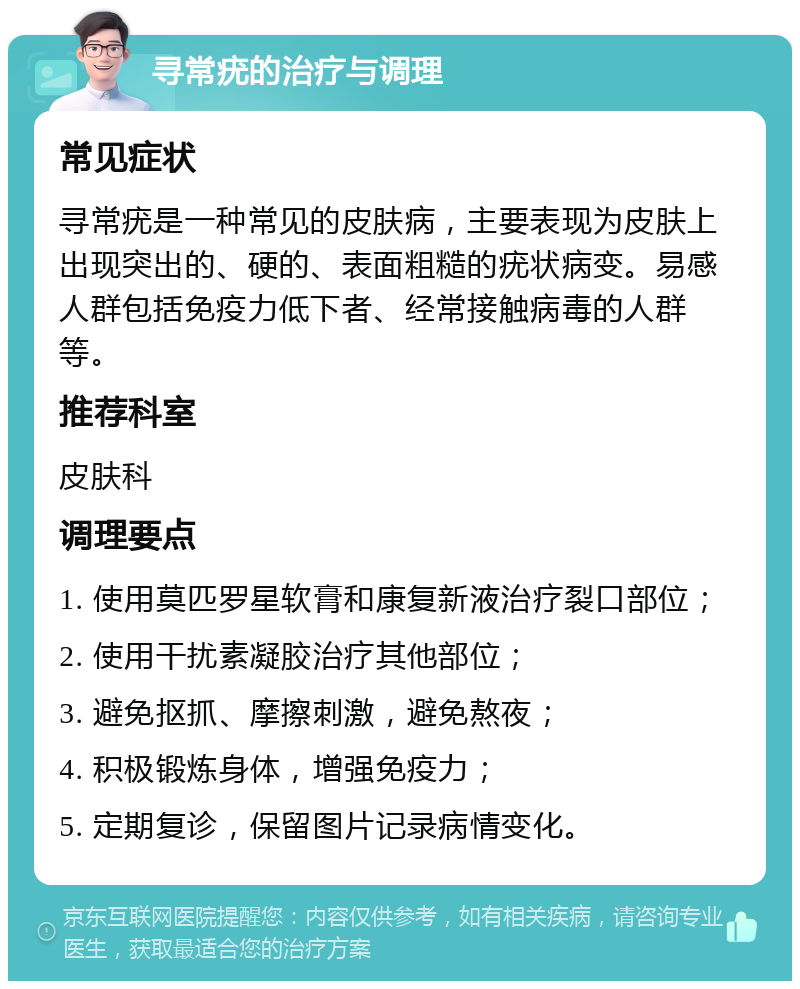 寻常疣的治疗与调理

常见症状

寻常疣是一种常见的皮肤病，主要表现为皮肤上出现突出的、硬的、表面粗糙的疣状病变。易感人群包括免疫力低下者、经常接触病毒的人群等。

推荐科室

皮肤科

调理要点

1. 使用莫匹罗星软膏和康复新液治疗裂口部位；

2. 使用干扰素凝胶治疗其他部位；

3. 避免抠抓、摩擦刺激，避免熬夜；

4. 积极锻炼身体，增强免疫力；

5. 定期复诊，保留图片记录病情变化。

京东互联网医院提醒您：内容仅供参考，如有相关疾病，请咨询专业医生，获取最适合您的治疗方案